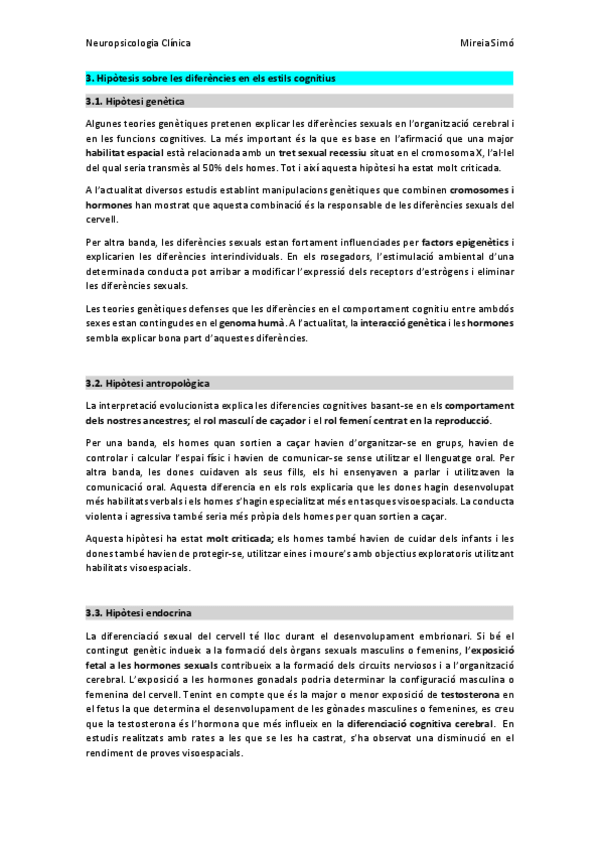 Neuropsicologia Clínica	MireiaSimó

3. Hipòtesis sobre les diferències en els estils cognitius

3.1. Hipòtesi genètica

Algunes teories genètiques pretenen explicar les diferències sexuals en l'organització cerebral i en les funcions cognitives. La més important és la que es base en l'afirmació que una major habilitat espacial està relacionada amb un tret sexual recessiu situat en el cromosoma X, l'al·lel del qual seria transmès al 50% dels homes. Tot i així aquesta hipòtesi ha estat molt criticada.

A l'actualitat diversos estudis establint manipulacions genètiques que combinen cromosomes i hormones han mostrat que aquesta combinació és la responsable de les diferències sexuals del cervell.

Per altra banda, les diferències sexuals estan fortament influenciades per factors epigenètics i explicarien les diferències interindividuals. En els rosegadors, l'estimulació ambiental d'una determinada conducta pot arribar a modificar l'expressió dels receptors d'estrògens i eliminar les diferències sexuals.

Les teories genètiques defenses que les diferències en el comportament cognitiu entre ambdós sexes estan contingudes en el genoma humà. A l'actualitat, la interacció genètica i les hormones sembla explicar bona part d'aquestes diferències.

3.2. Hipòtesi antropològica

La interpretació evolucionista explica les diferencies cognitives basant-se en els comportament dels nostres ancestres; el rol masculí de caçador i el rol femení centrat en la reproducció.

Per una banda, els homes quan sortien a caçar havien d'organitzar-se en grups, havien de controlar i calcular l'espai físic i havien de comunicar-se sense utilitzar el llenguatge oral. Per altra banda, les dones cuidaven als seus fills, els hi ensenyaven a parlar i utilitzaven la comunicació oral. Aquesta diferencia en els rols explicaria que les dones hagin desenvolupat més habilitats verbals i els homes s'hagin especialitzat més en tasques visoespacials. La conducta violenta i agressiva també seria més pròpia dels homes per quan sortien a caçar.

Aquesta hipòtesi ha estat molt criticada; els homes també havien de cuidar dels infants i les dones també havien de protegir-se, utilitzar eines i moure's amb objectius exploratoris utilitzant habilitats visoespacials.

3.3. Hipòtesi endocrina

La diferenciació sexual del cervell té lloc durant el desenvolupament embrionari. Si bé el contingut genètic indueix a la formació dels òrgans sexuals masculins o femenins, l'exposició fetal a les hormones sexuals contribueix a la formació dels circuits nerviosos i a l'organització cerebral. L'exposició a les hormones gonadals podria determinar la configuració masculina o femenina del cervell. Tenint en compte que és la major o menor exposició de testosterona en el fetus la que determina el desenvolupament de les gònades masculines o femenines, es creu que la testosterona és l'hormona que més influeix en la diferenciació cognitiva cerebral. En estudis realitzats amb rates a les que se les ha castrat, s'ha observat una disminució en el rendiment de proves visoespacials.